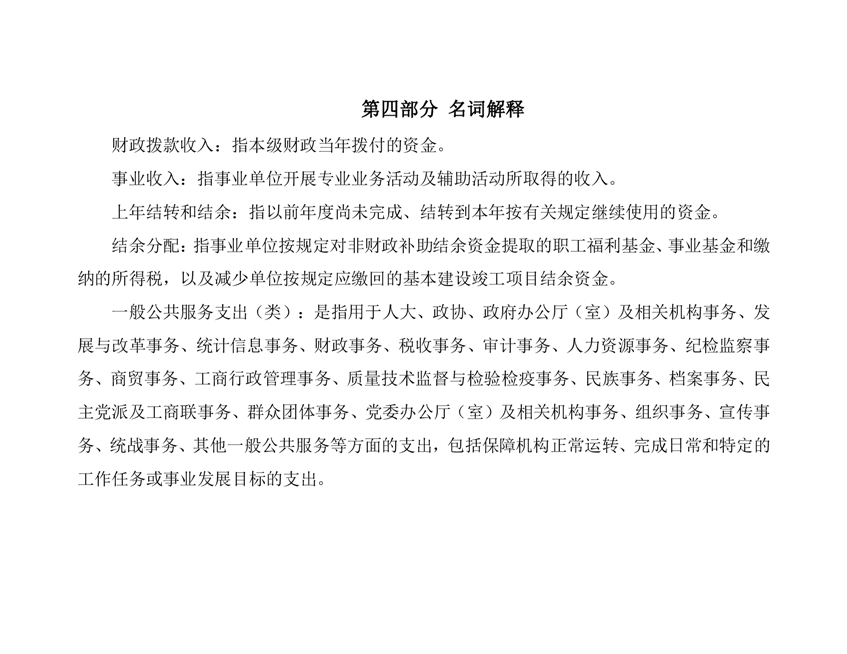 第四部分 名词解释

财政拨款收入：指本级财政当年拨付的资金。

事业收入：指事业单位开展专业业务活动及辅助活动所取得的收入。

上年结转和结余：指以前年度尚未完成、结转到本年按有关规定继续使用的资金。

结余分配：指事业单位按规定对非财政补助结余资金提取的职工福利基金、事业基金和缴纳的所得税，以及减少单位按规定应缴回的基本建设竣工项目结余资金。

一般公共服务支出（类）：是指用于人大、政协、政府办公厅（室）及相关机构事务、发展与改革事务、统计信息事务、财政事务、税收事务、审计事务、人力资源事务、纪检监察事务、商贸事务、工商行政管理事务、质量技术监督与检验检疫事务、民族事务、档案事务、民主党派及工商联事务、群众团体事务、党委办公厅（室）及相关机构事务、组织事务、宣传事务、统战事务、其他一般公共服务等方面的支出，包括保障机构正常运转、完成日常和特定的工作任务或事业发展目标的支出。